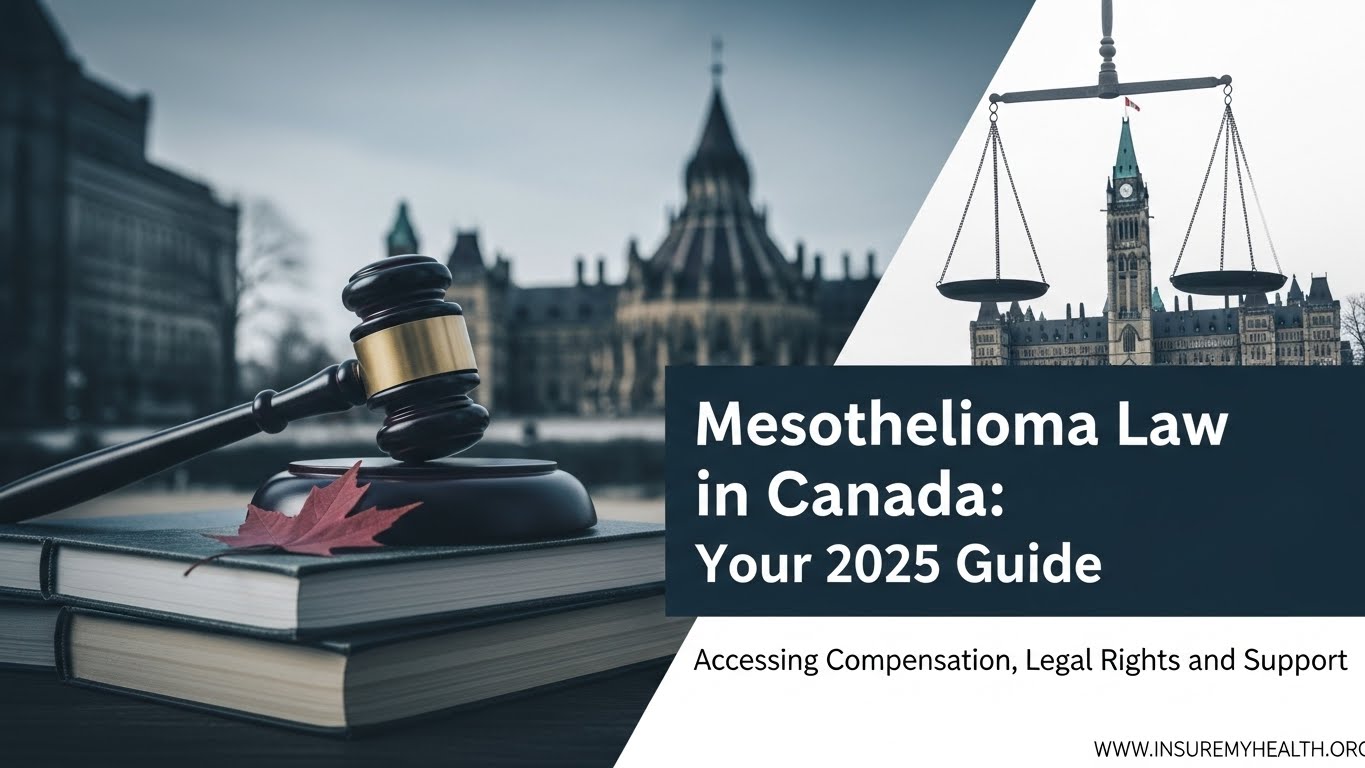 Mesothelioma Law in Canada:
Your 2025 Guide

Accessing Compensation, Legal Rights and Support

WWW.INSUREMYHEALTH.ORG